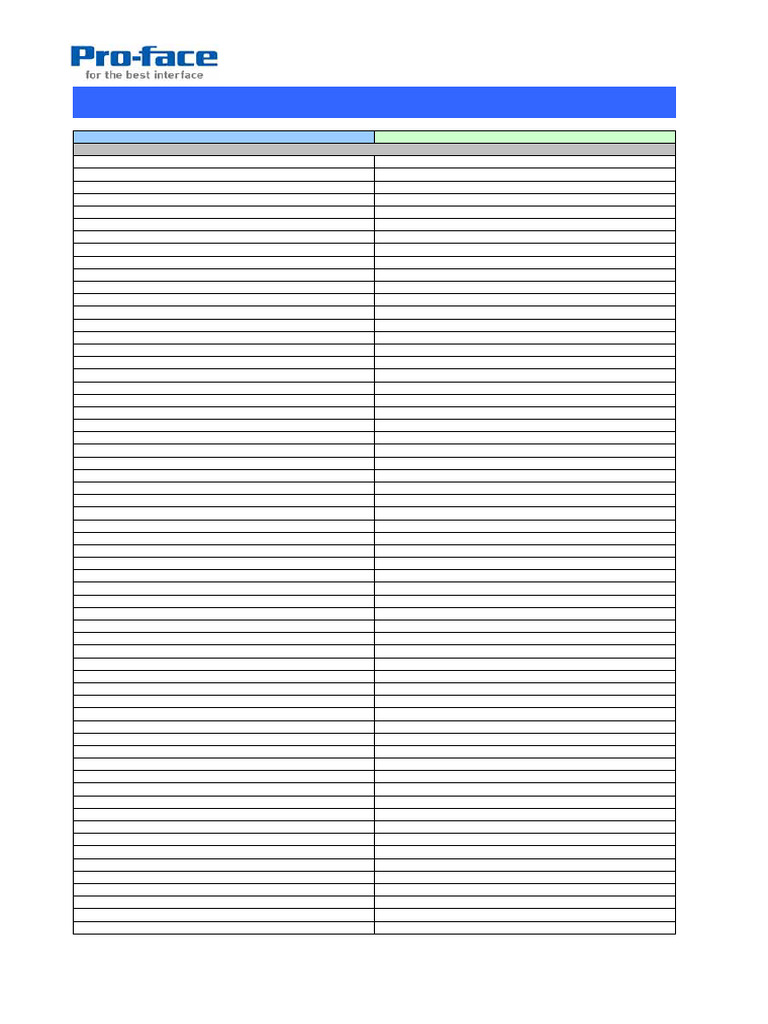 Pro-face
for the best interface